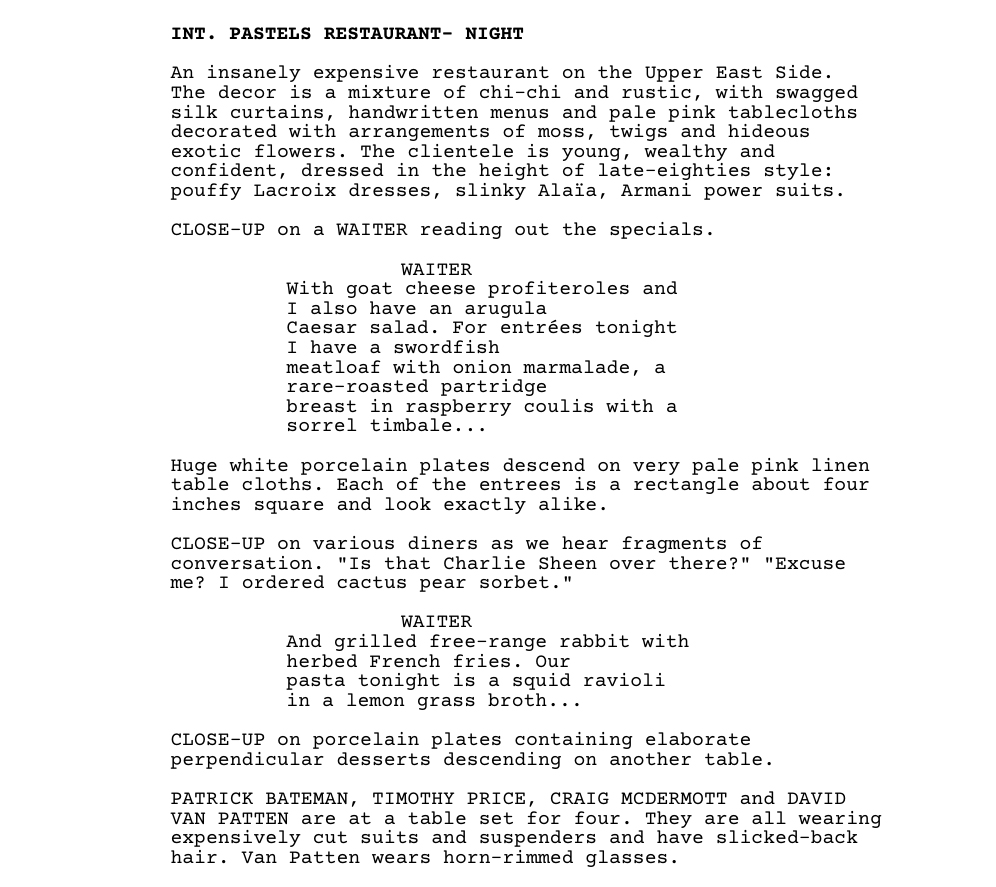 INT. PASTELS RESTAURANT- NIGHT

An insanely expensive restaurant on the Upper East Side. The decor is a mixture of chi-chi and rustic, with swagged silk curtains, handwritten menus and pale pink tablecloths decorated with arrangements of moss, twigs and hideous exotic flowers. The clientele is young, wealthy and confident, dressed in the height of late-eighties style: pouffy Lacroix dresses, slinky Alaïa, Armani power suits.

CLOSE-UP on a WAITER reading out the specials.

WAITER
With goat cheese profiteroles and I also have an arugula Caesar salad. For entrées tonight I have a swordfish meatloaf with onion marmalade, a rare-roasted partridge breast in raspberry coulis with a sorrel timbale...

Huge white porcelain plates descend on very pale pink linen table cloths. Each of the entrees is a rectangle about four inches square and look exactly alike.

CLOSE-UP on various diners as we hear fragments of conversation. "Is that Charlie Sheen over there?" "Excuse me? I ordered cactus pear sorbet."

WAITER
And grilled free-range rabbit with herbed French fries. Our pasta tonight is a squid ravioli in a lemon grass broth...

CLOSE-UP on porcelain plates containing elaborate perpendicular desserts descending on another table.

PATRICK BATEMAN, TIMOTHY PRICE, CRAIG MCDERMOTT and DAVID VAN PATTEN are at a table set for four. They are all wearing expensively cut suits and suspenders and have slicked-back hair. Van Patten wears horn-rimmed glasses.